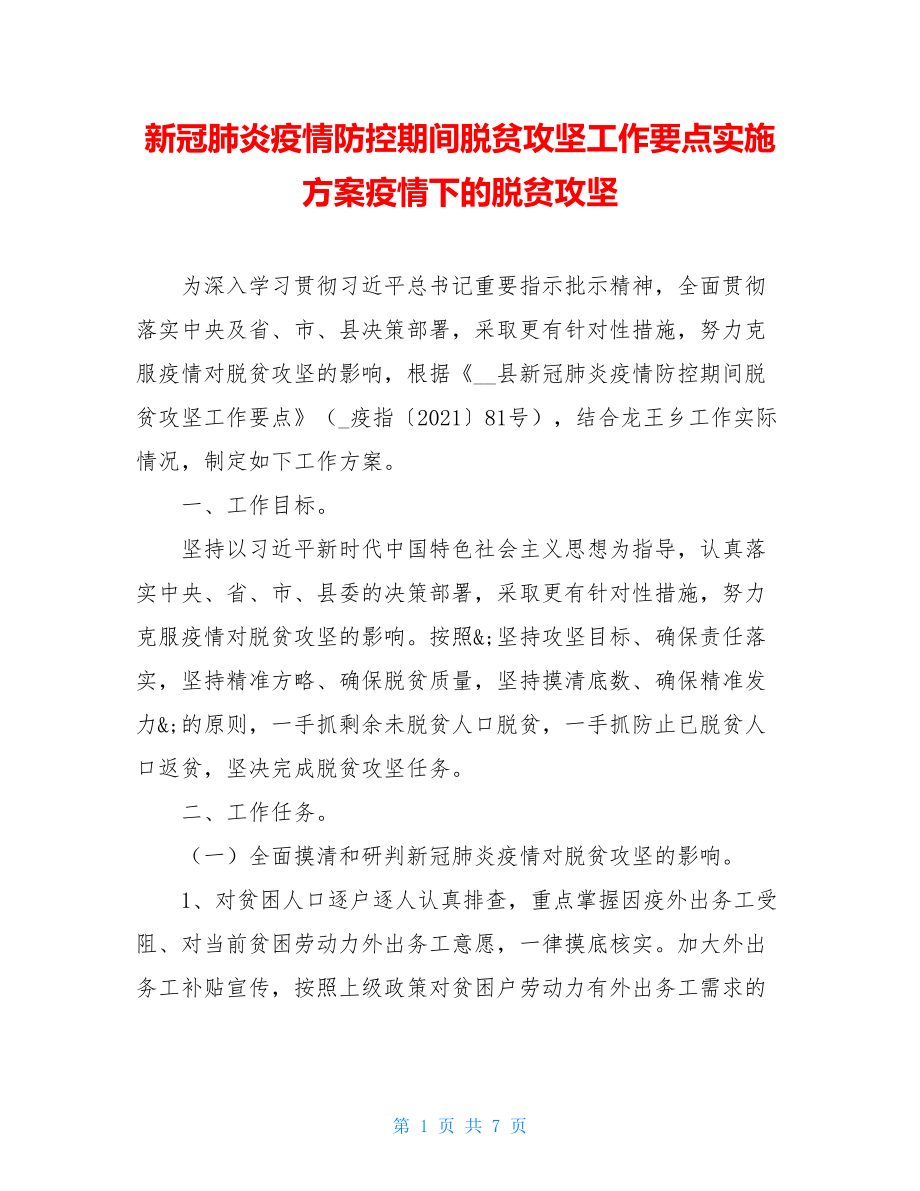 新冠肺炎疫情防控期间脱贫攻坚工作要点实施方案疫情下的脱贫攻坚

为深入学习贯彻习近平总书记重要指示批示精神，全面贯彻落实中央及省、市、县决策部署，采取更有针对性措施，努力克服疫情对脱贫攻坚的影响，根据《__县新冠肺炎疫情防控期间脱贫攻坚工作要点》（_疫指〔2021〕81号），结合龙王乡工作实际情况，制定如下工作方案。

一、工作目标。

坚持以习近平新时代中国特色社会主义思想为指导，认真落实中央、省、市、县委的决策部署，采取更有针对性措施，努力克服疫情对脱贫攻坚的影响。按照&;坚持攻坚目标、确保责任落实，坚持精准方略、确保脱贫质量，坚持摸清底数、确保精准发力&;的原则，一手抓剩余未脱贫人口脱贫，一手抓防止已脱贫人口返贫，坚决完成脱贫攻坚任务。

二、工作任务。

（一）全面摸清和研判新冠肺炎疫情对脱贫攻坚的影响。

1、对贫困人口逐户逐人认真排查，重点掌握因疫外出务工受阻、对当前贫困劳动力外出务工意愿，一律摸底核实。加大外出务工补贴宣传，按照上级政策对贫困户劳动力有外出务工需求的

第 1 页 共 7 页